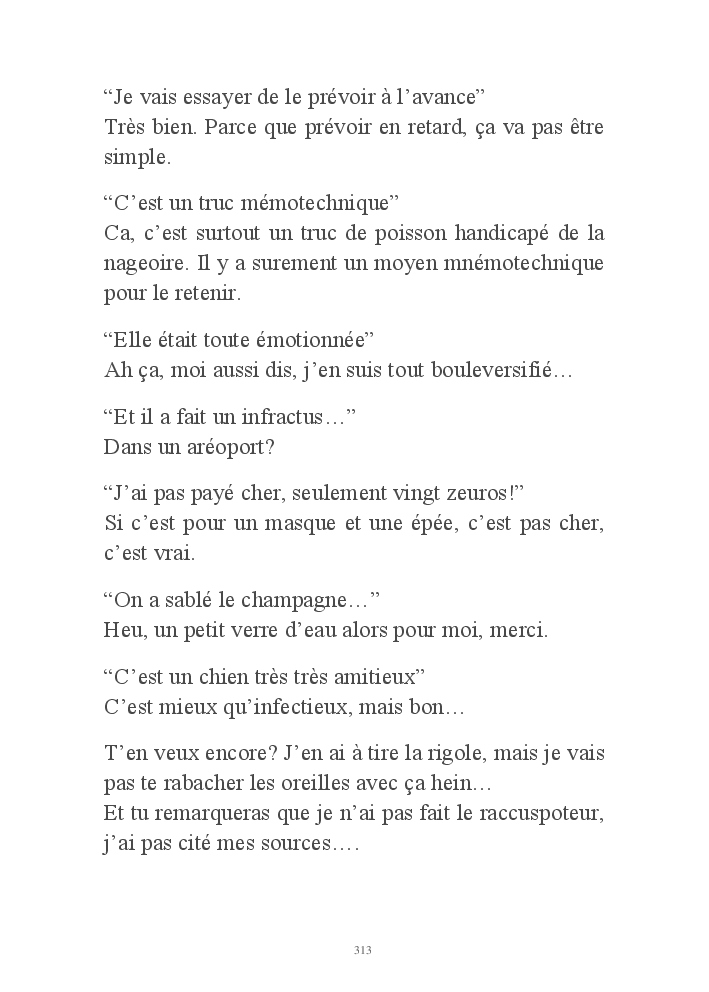 “Je vais essayer de le prévoir à l’avance”
Très bien. Parce que prévoir en retard, ça va pas être simple.

“C’est un truc mémotechnique”
Ca, c’est surtout un truc de poisson handicapé de la nageoire. Il y a surement un moyen mnémotechnique pour le retenir.

“Elle était toute émotionnée”
Ah ça, moi aussi dis, j’en suis tout bouleversifié…

“Et il a fait un infractus…”
Dans un aréoport?

“J’ai pas payé cher, seulement vingt zeuros!”
Si c’est pour un masque et une épée, c’est pas cher, c’est vrai.

“On a sablé le champagne…”
Heu, un petit verre d’eau alors pour moi, merci.

“C’est un chien très très amitieux”
C’est mieux qu’infectieux, mais bon…

T’en veux encore? J’en ai à tire la rigole, mais je vais pas te rabacher les oreilles avec ça hein…
Et tu remarqueras que je n’ai pas fait le raccuspoteur, j’ai pas cité mes sources….

313